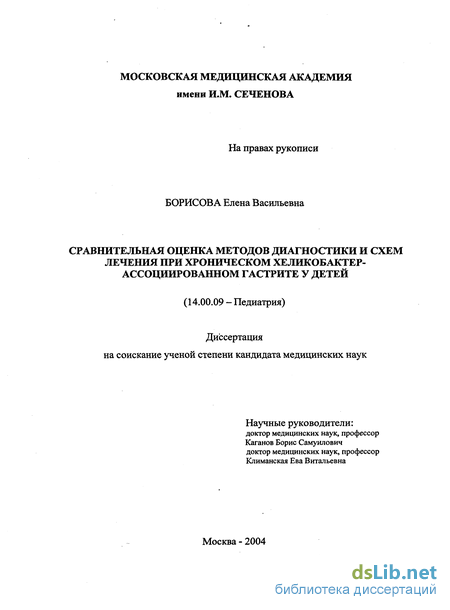 МОСКОВСКАЯ МЕДИЦИНСКАЯ АКАДЕМИЯ
имени И.М. СЕЧЕНОВА

На правах рукописи

БОРИСОВА Елена Васильевна

СРАВНИТЕЛЬНАЯ ОЦЕНКА МЕТОДОВ ДИАГНОСТИКИ И СХЕМ ЛЕЧЕНИЯ ПРИ ХРОНИЧЕСКОМ ХЕЛИКОБАКТЕР-АССОЦИИРОВАННОМ ГАСТРИТЕ У ДЕТЕЙ

(14.00.09 – Педиатрия)

Диссертация
на соискание ученой степени кандидата медицинских наук

Научные руководители:
доктор медицинских наук, профессор
Каганов Борис Самуилович
доктор медицинских наук, профессор
Климанская Ева Витальевна

Москва - 2004

dsLib.net
библиотека диссертаций